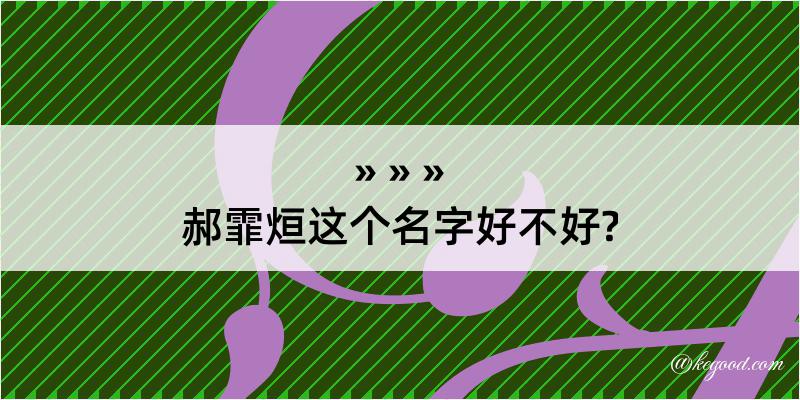 » » »

郝霏烜这个名字好不好?

@kegood.com